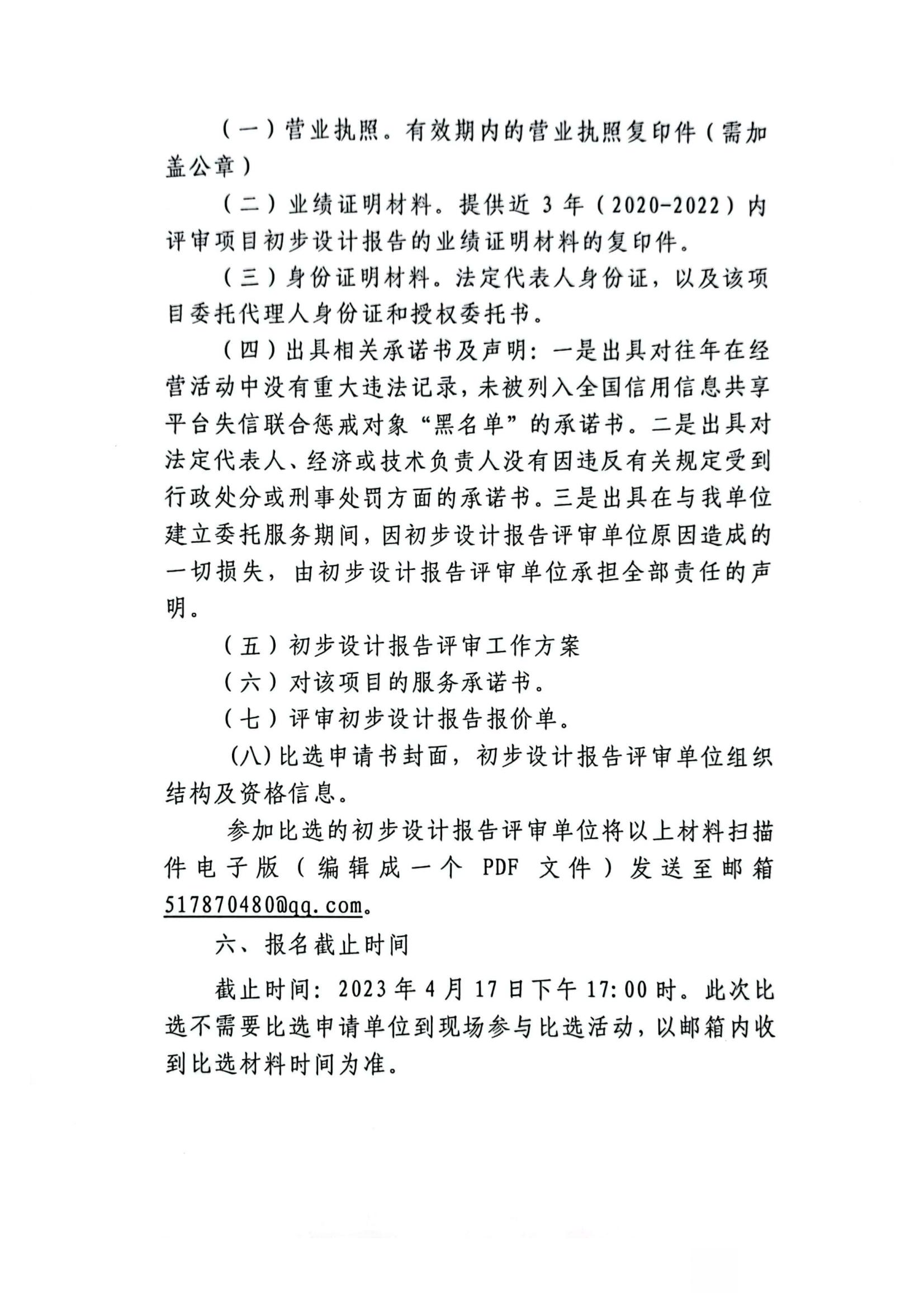 （一）营业执照。有效期内的营业执照复印件（需加盖公章）

（二）业绩证明材料。提供近 3 年（2020-2022）内评审项目初步设计报告的业绩证明材料的复印件。

（三）身份证明材料。法定代表人身份证，以及该项目委托代理人身份证和授权委托书。

（四）出具相关承诺书及声明：一是出具对往年在经营活动中没有重大违法记录，未被列入全国信用信息共享平台失信联合惩戒对象“黑名单”的承诺书。二是出具对法定代表人、经济或技术负责人没有因违反有关规定受到行政处分或刑事处罚方面的承诺书。三是出具在与我单位建立委托服务期间，因初步设计报告评审单位原因造成的一切损失，由初步设计报告评审单位承担全部责任的声明。

（五）初步设计报告评审工作方案

（六）对该项目的服务承诺书。

（七）评审初步设计报告报价单。

(八)比选申请书封面，初步设计报告评审单位组织结构及资格信息。

参加比选的初步设计报告评审单位将以上材料扫描件电子版（编辑成一个 PDF 文件）发送至邮箱517870480@qq.com。

六、报名截止时间

截止时间：2023 年 4 月 17 日下午 17:00 时。此次比选不需要比选申请单位到现场参与比选活动，以邮箱内收到比选材料时间为准。